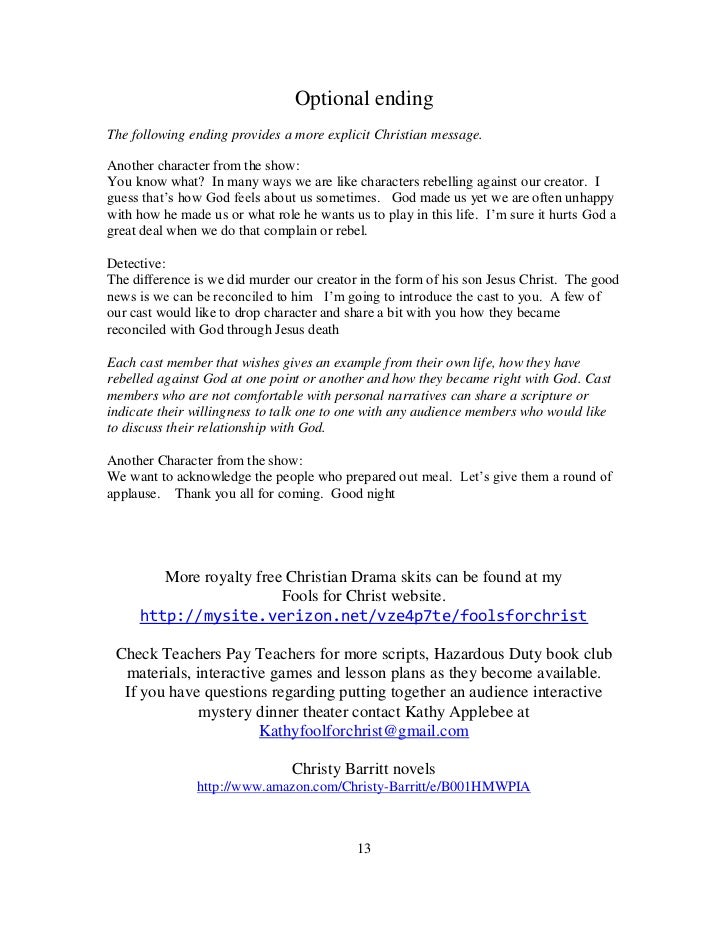 Optional ending

The following ending provides a more explicit Christian message.

Another character from the show:
You know what? In many ways we are like characters rebelling against our creator. I guess that's how God feels about us sometimes. God made us yet we are often unhappy with how he made us or what role he wants us to play in this life. I'm sure it hurts God a great deal when we do that complain or rebel.

Detective:
The difference is we did murder our creator in the form of his son Jesus Christ. The good news is we can be reconciled to him I'm going to introduce the cast to you. A few of our cast would like to drop character and share a bit with you how they became reconciled with God through Jesus death

Each cast member that wishes gives an example from their own life, how they have rebelled against God at one point or another and how they became right with God. Cast members who are not comfortable with personal narratives can share a scripture or indicate their willingness to talk one to one with any audience members who would like to discuss their relationship with God.

Another Character from the show:
We want to acknowledge the people who prepared out meal. Let's give them a round of applause. Thank you all for coming. Good night

More royalty free Christian Drama skits can be found at my Fools for Christ website.
http://mysite.verizon.net/vze4p7te/foolsforchrist

Check Teachers Pay Teachers for more scripts, Hazardous Duty book club materials, interactive games and lesson plans as they become available. If you have questions regarding putting together an audience interactive mystery dinner theater contact Kathy Applebee at Kathyfoolforchrist@gmail.com

Christy Barritt novels
http://www.amazon.com/Christy-Barritt/e/B001HMWPIA

13